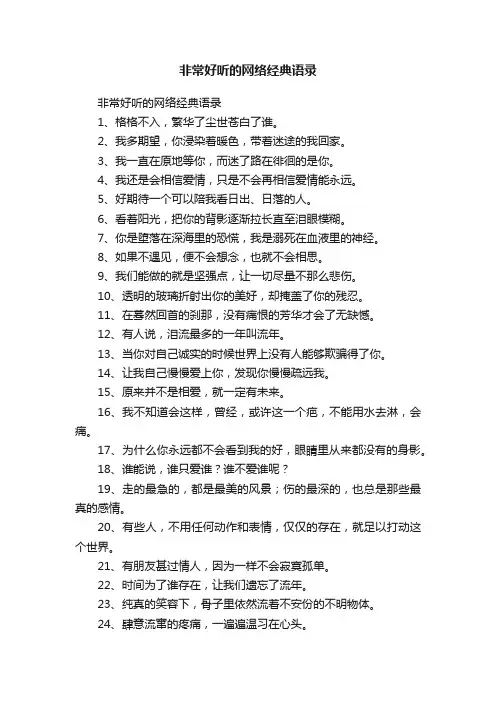 非常好听的网络经典语录

非常好听的网络经典语录

1、格格不入，繁华了尘世苍白了谁。

2、我多期望，你浸染着暖色，带着迷途的我回家。

3、我一直在原地等你，而迷了路在徘徊的是你。

4、我还是会相信爱情，只是不会再相信爱情能永远。

5、好期待一个可以陪我看日出、日落的人。

6、看着阳光，把你的背影逐渐拉长直至泪眼模糊。

7、你是堕落在深海里的恐慌，我是溺死在血液里的神经。

8、如果不遇见，便不会想念，也就不会相思。

9、我们能做的就是坚强点，让一切尽量不那么悲伤。

10、透明的玻璃折射出你的美好，却掩盖了你的残忍。

11、在蓦然回首的刹那，没有痛恨的芳华才会了无缺憾。

12、有人说，泪流最多的一年叫流年。

13、当你对自己诚实的时候世界上没有人能够欺骗得了你。

14、让我自己慢慢爱上你，发现你慢慢疏远我。

15、原来并不是相爱，就一定有未来。

16、我不知道会这样，曾经，或许这一个疤，不能用水去淋，会痛。

17、为什么你永远都不会看到我的好，眼睛里从来都没有的身影。

18、谁能说，谁只爱谁？谁不爱谁呢？

19、走的最急的，都是最美的风景；伤的最深的，也总是那些最真的感情。

20、有些人，不用任何动作和表情，仅仅的存在，就足以打动这个世界。

21、有朋友甚过情人，因为一样不会寂寞孤单。

22、时间为了谁存在，让我们遗忘了流年。

23、纯真的笑容下，骨子里依然流着不安份的不明物体。

24、肆意流窜的疼痛，一遍遍温习在心头。